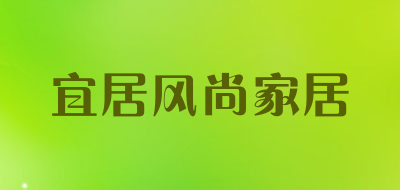 宜居风尚家居